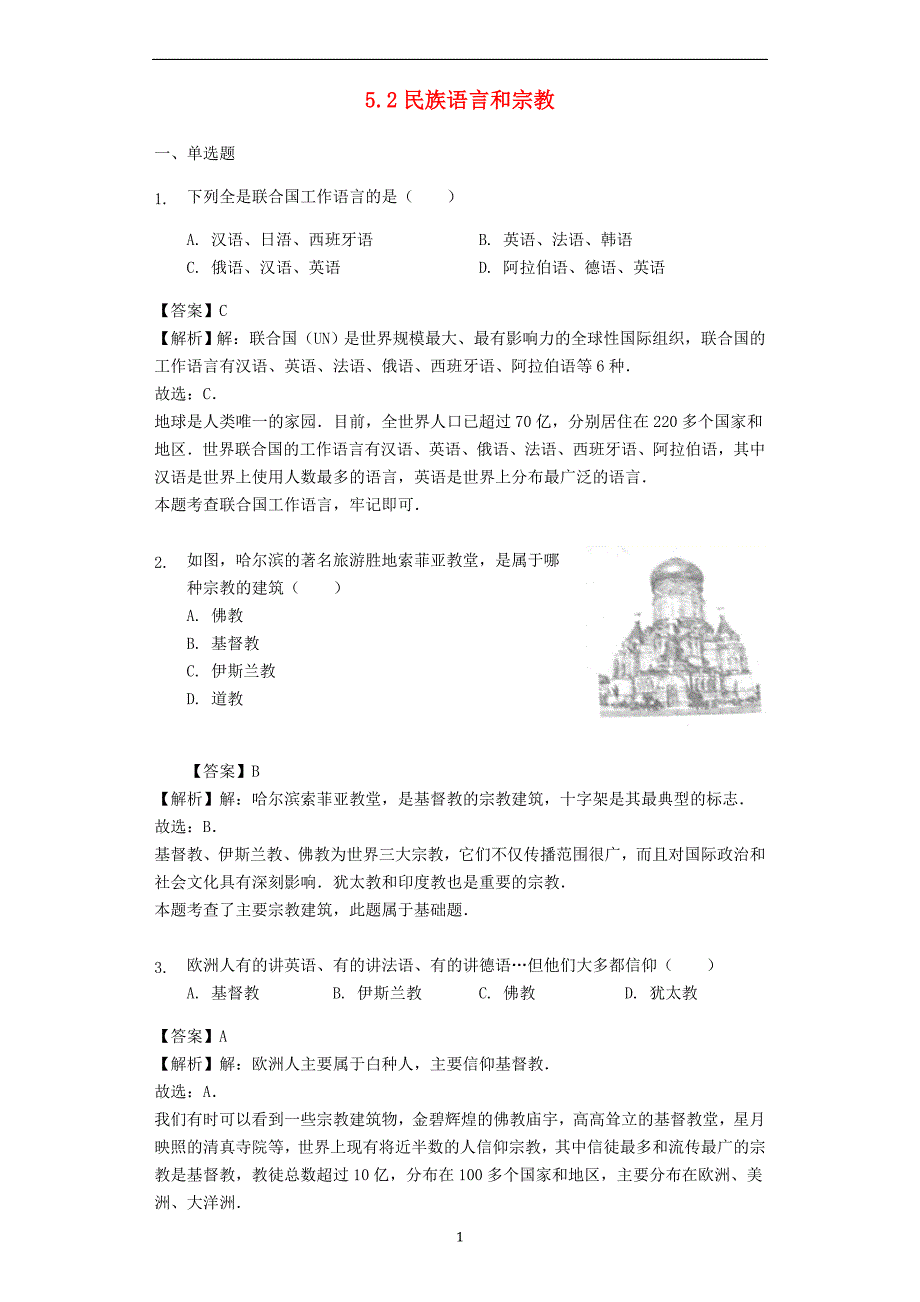 5.2 民族语言和宗教

一、单选题

1. 下列全是联合国工作语言的是（　　）

A. 汉语、日语、西班牙语
B. 英语、法语、韩语
C. 俄语、汉语、英语
D. 阿拉伯语、德语、英语

【答案】C
【解析】解：联合国（UN）是世界规模最大、最有影响力的全球性国际组织，联合国的工作语言有汉语、英语、法语、俄语、西班牙语、阿拉伯语等 6 种．
故选：C．
地球是人类唯一的家园．目前，全世界人口已超过 70 亿，分别居住在 220 多个国家和地区．世界联合国的工作语言有汉语、英语、俄语、法语、西班牙语、阿拉伯语，其中汉语是世界上使用人数最多的语言，英语是世界上分布最广泛的语言．
本题考查联合国工作语言，牢记即可．

2. 如图，哈尔滨的著名旅游胜地索菲亚教堂，是属于哪种宗教的建筑（　　）
A. 佛教
B. 基督教
C. 伊斯兰教
D. 道教

【答案】B
【解析】解：哈尔滨索菲亚教堂，是基督教的宗教建筑，十字架是其最典型的标志．
故选：B．
基督教、伊斯兰教、佛教为世界三大宗教，它们不仅传播范围很广，而且对国际政治和社会文化具有深刻影响．犹太教和印度教也是重要的宗教．
本题考查了主要宗教建筑，此题属于基础题．

3. 欧洲人有的讲英语、有的讲法语、有的讲德语…但他们大多都信仰（　　）
A. 基督教　　B. 伊斯兰教　　C. 佛教　　D. 犹太教

【答案】A
【解析】解：欧洲人主要属于白种人，主要信仰基督教．
故选：A．
我们有时可以看到一些宗教建筑物，金碧辉煌的佛教庙宇，高高耸立的基督教堂，星月映照的清真寺院等，世界上现有将近半数的人信仰宗教，其中信徒最多和流传最广的宗教是基督教，教徒总数超过 10 亿，分布在 100 多个国家和地区，主要分布在欧洲、美洲、大洋洲．

1